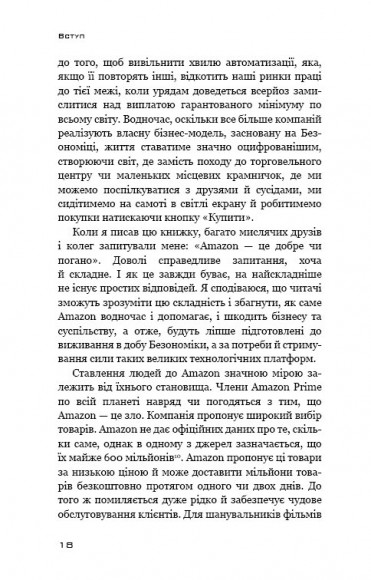 Вступ

до того, щоб вивільнити хвилю автоматизації, яка, якщо її повторять інші, відкотить наші ринки праці до тієї межі, коли урядам доведеться всерйоз замислитися над виплатою гарантованого мінімуму по всьому світу. Водночас, оскільки все більше компаній реалізують власну бізнес-модель, засновану на Безономіці, життя ставатиме значно оцифрованішим, створюючи світ, де замість походу до торговельного центру чи маленьких місцевих крамничок, де ми можемо поспілкуватися з друзями й сусідами, ми сидітимемо на самоті в світлі екрану й робитимемо покупки натискаючи кнопку «Купити».

Коли я писав цю книжку, багато мислячих друзів і колег запитували мене: «Amazon — це добре чи погано». Доволі справедливе запитання, хоча й складне. І як це завжди буває, на найскладніше не існує простих відповідей. Я сподіваюся, що читачі зможуть зрозуміти цю складність і збагнути, як саме Amazon водночас і допомагає, і шкодить бізнесу та суспільству, а отже, будуть ліпше підготовлені до виживання в добу Безономіки, а за потреби й стримування сили таких великих технологічних платформ.

Ставлення людей до Amazon значною мірою залежить від їхнього становища. Члени Amazon Prime по всій планеті навряд чи погодяться з тим, що Amazon — це зло. Компанія пропонує широкий вибір товарів. Amazon не дає офіційних даних про те, скільки саме, однак в одному з джерел зазначається, що їх майже 600 мільйонів$^{10}$. Amazon пропонує ці товари за низькою ціною й може доставити мільйони товарів безкоштовно протягом одного чи двох днів. До того ж помиляється дуже рідко й забезпечує чудове обслуговування клієнтів. Для шанувальників фільмів

18